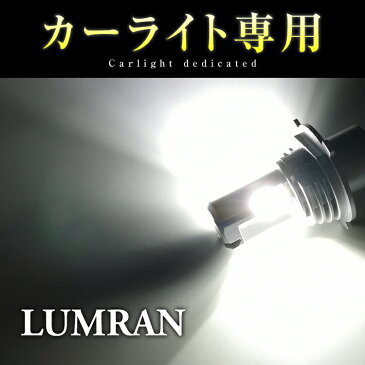 カーライト専用
Carlight dedicated

LUMRAN